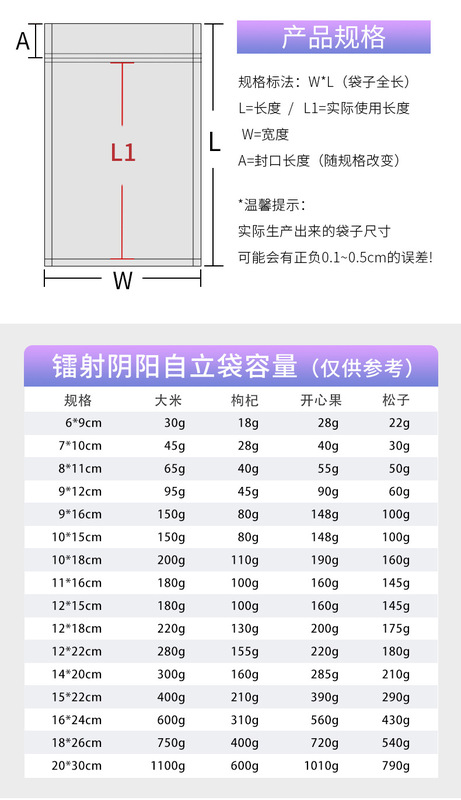 A

L1

L

W

产品规格

规格标法：W*L（袋子全长）

L=长度 / L1=实际使用长度

W=宽度

A=封口长度（随规格改变）

*温馨提示：

实际生产出来的袋子尺寸

可能会有正负0.1~0.5cm的误差！

镭射阴阳自立袋容量（仅供参考）

| 规格 | 大米 | 枸杞 | 开心果 | 松子 |
|---|---|---|---|---|
| 6*9cm | 30g | 18g | 28g | 22g |
| 7*10cm | 45g | 28g | 40g | 30g |
| 8*11cm | 65g | 40g | 55g | 50g |
| 9*12cm | 95g | 45g | 90g | 60g |
| 9*16cm | 150g | 80g | 148g | 100g |
| 10*15cm | 150g | 80g | 148g | 100g |
| 10*18cm | 200g | 110g | 190g | 160g |
| 11*16cm | 180g | 100g | 160g | 145g |
| 12*15cm | 180g | 100g | 160g | 145g |
| 12*18cm | 220g | 130g | 200g | 175g |
| 12*22cm | 280g | 155g | 220g | 180g |
| 14*20cm | 300g | 160g | 285g | 210g |
| 15*22cm | 400g | 210g | 390g | 290g |
| 16*24cm | 600g | 310g | 560g | 430g |
| 18*26cm | 750g | 400g | 720g | 540g |
| 20*30cm | 1100g | 600g | 1010g | 790g |